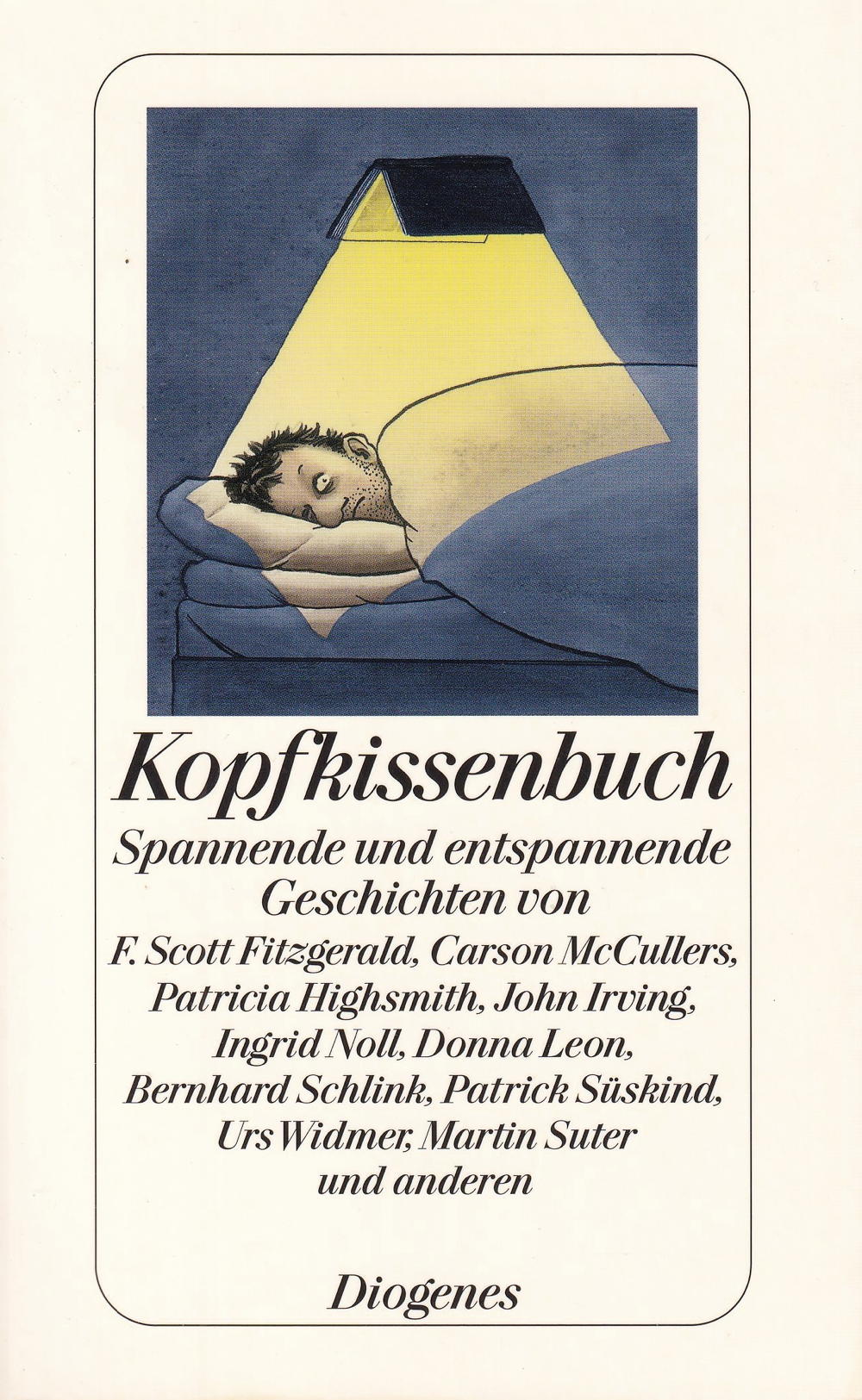 Kopfkissenbuch

Spannende und entspannende Geschichten von F. Scott Fitzgerald, Carson McCullers, Patricia Highsmith, John Irving, Ingrid Noll, Donna Leon, Bernhard Schlink, Patrick Süskind, Urs Widmer, Martin Suter und anderen

Diogenes